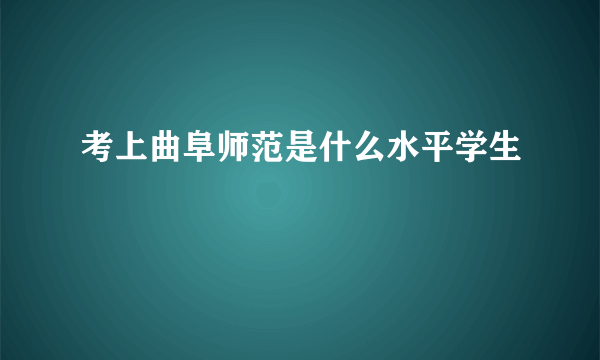 考上曲阜师范是什么水平学生